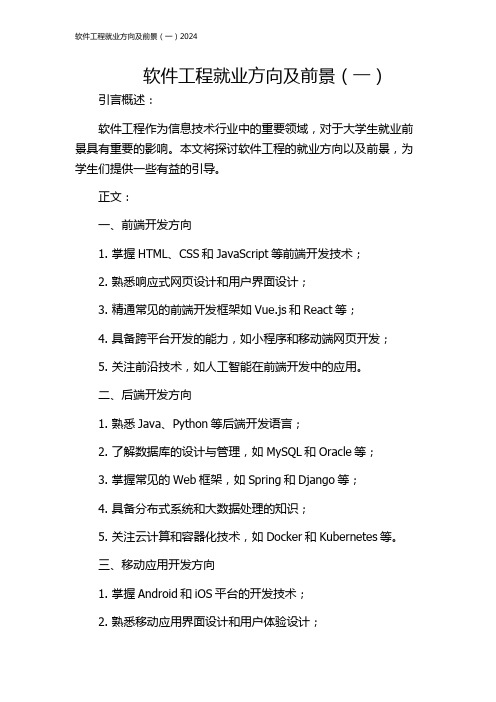 软件工程就业方向及前景（一）2024

软件工程就业方向及前景（一）

引言概述：

软件工程作为信息技术行业中的重要领域，对于大学生就业前景具有重要的影响。本文将探讨软件工程的就业方向以及前景，为学生们提供一些有益的引导。

正文：

一、前端开发方向

1. 掌握 HTML、CSS 和 JavaScript 等前端开发技术；

2. 熟悉响应式网页设计和用户界面设计；

3. 精通常见的前端开发框架如 Vue.js 和 React 等；

4. 具备跨平台开发的能力，如小程序和移动端网页开发；

5. 关注前沿技术，如人工智能在前端开发中的应用。

二、后端开发方向

1. 熟悉 Java、Python 等后端开发语言；

2. 了解数据库的设计与管理，如 MySQL 和 Oracle 等；

3. 掌握常见的 Web 框架，如 Spring 和 Django 等；

4. 具备分布式系统和大数据处理的知识；

5. 关注云计算和容器化技术，如 Docker 和 Kubernetes 等。

三、移动应用开发方向

1. 掌握 Android 和 iOS 平台的开发技术；

2. 熟悉移动应用界面设计和用户体验设计；